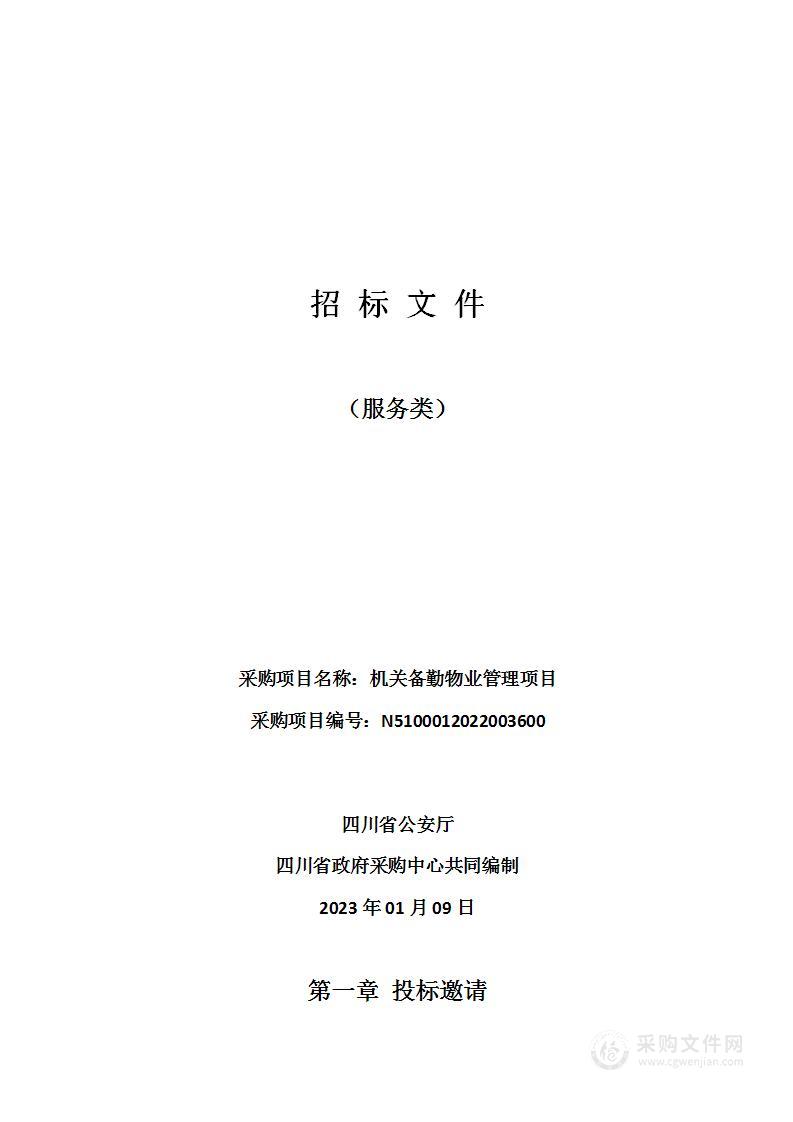 招 标 文 件

（服务类）

采购项目名称：机关备勤物业管理项目

采购项目编号：N5100012022003600

四川省公安厅

四川省政府采购中心共同编制

2023 年 01 月 09 日

第一章 投标邀请

采购文件网
www.cgwenjian.com